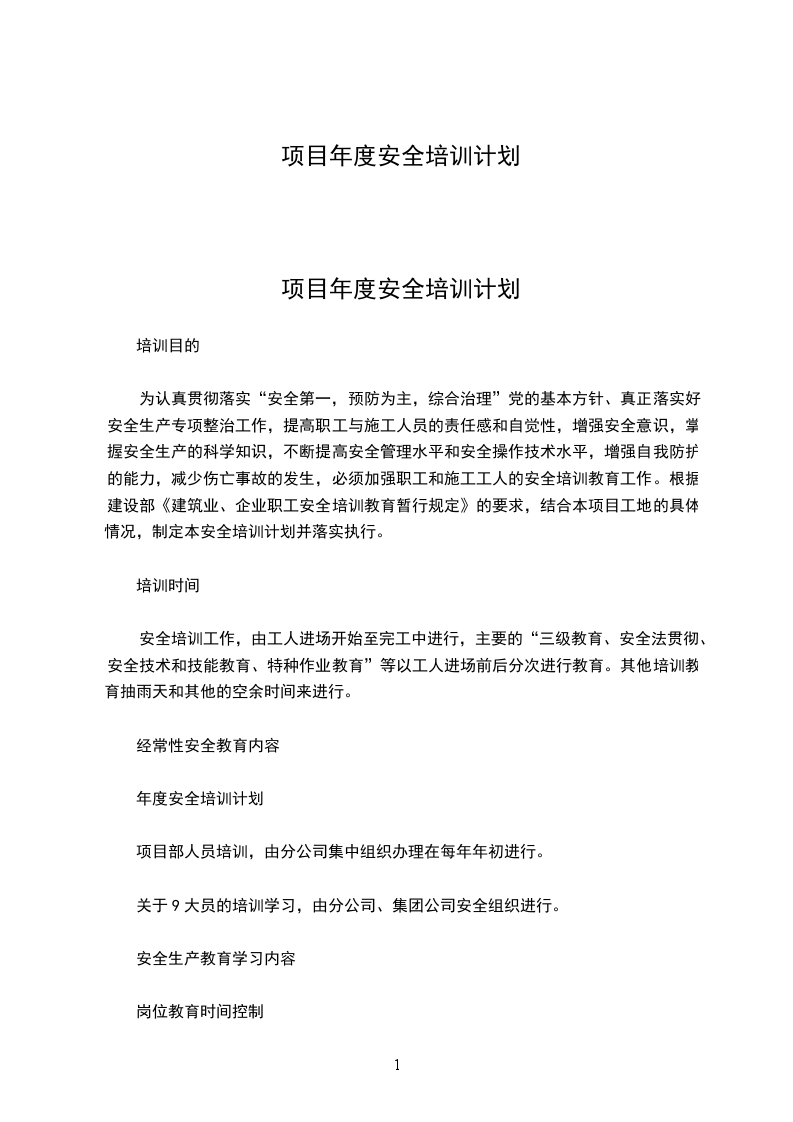 项目年度安全培训计划

项目年度安全培训计划

培训目的

为认真贯彻落实“安全第一，预防为主，综合治理”党的基本方针、真正落实好安全生产专项整治工作，提高职工与施工人员的责任感和自觉性，增强安全意识，掌握安全生产的科学知识，不断提高安全管理水平和安全操作技术水平，增强自我防护的能力，减少伤亡事故的发生，必须加强职工和施工工人的安全培训教育工作。根据建设部《建筑业、企业职工安全培训教育暂行规定》的要求，结合本项目工地的具体情况，制定本安全培训计划并落实执行。

培训时间

安全培训工作，由工人进场开始至完工中进行，主要的“三级教育、安全法贯彻、安全技术和技能教育、特种作业教育”等以工人进场前后分次进行教育。其他培训教育抽雨天和其他的空余时间来进行。

经常性安全教育内容

年度安全培训计划

项目部人员培训，由分公司集中组织办理在每年年初进行。

关于 9 大员的培训学习，由分公司、集团公司安全组织进行。

安全生产教育学习内容

岗位教育时间控制

1